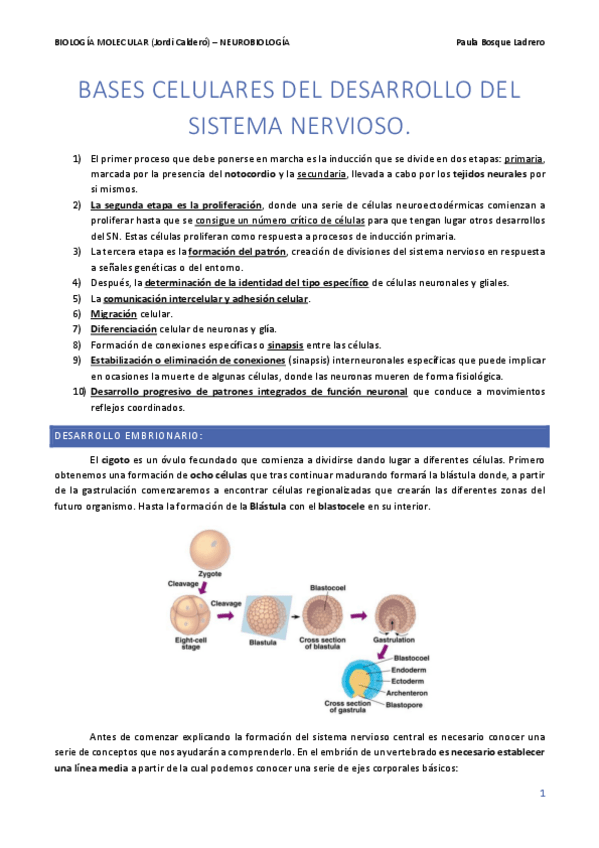 BIOLOGÍA MOLECULAR (Jordi Calderó) – NEUROBIOLOGÍA

Paula Bosque Ladrero

BASES CELULARES DEL DESARROLLO DEL SISTEMA NERVIOSO.

1) El primer proceso que debe ponerse en marcha es la inducción que se divide en dos etapas: primaria, marcada por la presencia del notocordio y la secundaria, llevada a cabo por los tejidos neurales por si mismos.
2) La segunda etapa es la proliferación, donde una serie de células neuroectodérmicas comienzan a proliferar hasta que se consigue un número crítico de células para que tengan lugar otros desarrollos del SN. Estas células proliferan como respuesta a procesos de inducción primaria.
3) La tercera etapa es la formación del patrón, creación de divisiones del sistema nervioso en respuesta a señales genéticas o del entorno.
4) Después, la determinación de la identidad del tipo específico de células neuronales y gliales.
5) La comunicación intercelular y adhesión celular.
6) Migración celular.
7) Diferenciación celular de neuronas y glía.
8) Formación de conexiones específicas o sinapsis entre las células.
9) Estabilización o eliminación de conexiones (sinapsis) interneuronales específicas que puede implicar en ocasiones la muerte de algunas células, donde las neuronas mueren de forma fisiológica.
10) Desarrollo progresivo de patrones integrados de función neuronal que conduce a movimientos reflejos coordinados.

DESARROLLO EMBRIONARIO:

El cigoto es un óvulo fecundado que comienza a dividirse dando lugar a diferentes células. Primero obtenemos una formación de ocho células que tras continuar madurando formará la blástula donde, a partir de la gastrulación comenzaremos a encontrar células regionalizadas que crearán las diferentes zonas del futuro organismo. Hasta la formación de la Blástula con el blastocele en su interior.

Zygote
Cleavage
Cleavage
Eight-cell stage
Blastula
Blastocoel
Cross section of blastula
Gastrulation
Blastocoel
Endoderm
Ectoderm
Archenteron
Blastopore
Cross section of gastrula

Antes de comenzar explicando la formación del sistema nervioso central es necesario conocer una serie de conceptos que nos ayudarán a comprenderlo. En el embrión de un vertebrado es necesario establecer una línea media a partir de la cual podemos conocer una serie de ejes corporales básicos:

1